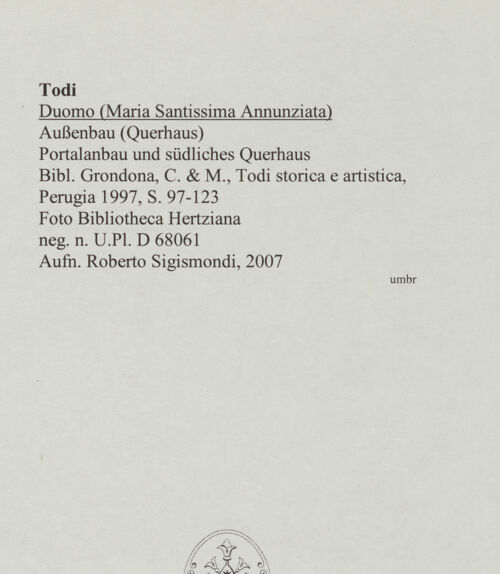 Todi
Duomo (Maria Santissima Annunziata)
Außenbau (Querhaus)
Portalanbau und südliches Querhaus
Bibl. Grondona, C. & M., Todi storica e artistica, Perugia 1997, S. 97-123
Foto Bibliotheca Hertziana
neg. n. U.Pl. D 68061
Aufn. Roberto Sigismondi, 2007

umbr